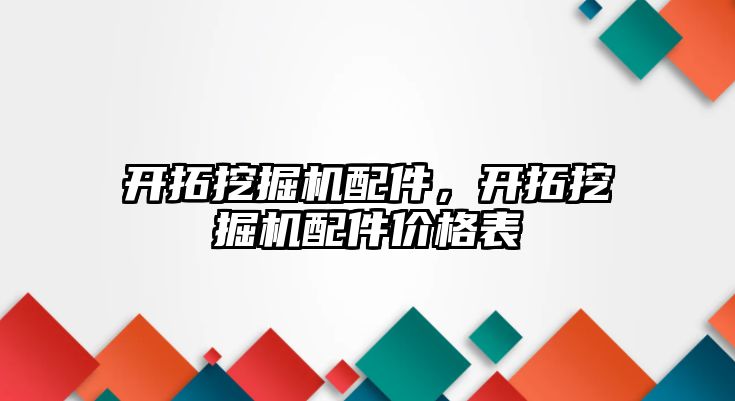 开拓挖掘机配件，开拓挖掘机配件价格表